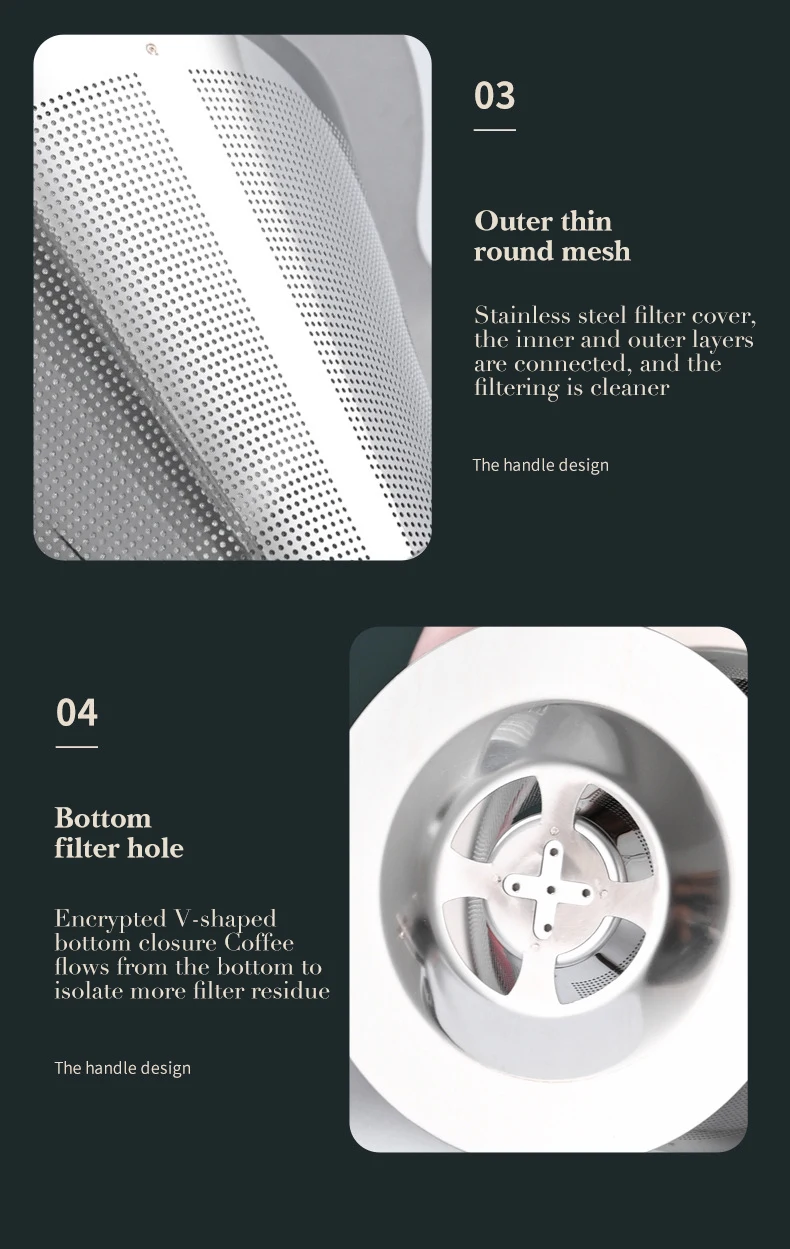 03

Outer thin round mesh

Stainless steel filter cover, the inner and outer layers are connected, and the filtering is cleaner

The handle design

04

Bottom filter hole

Encrypted V-shaped bottom closure Coffee flows from the bottom to isolate more filter residue

The handle design